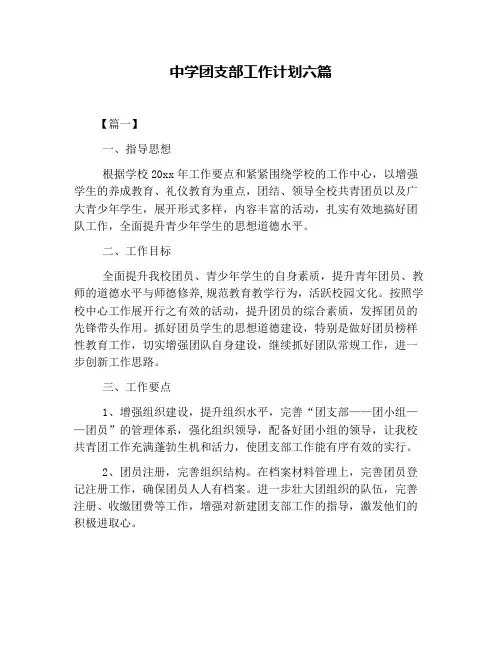 中学团支部工作计划六篇

【篇一】

一、指导思想

根据学校 20xx 年工作要点和紧紧围绕学校的工作中心，以增强学生的养成教育、礼仪教育为重点，团结、领导全校共青团员以及广大青少年学生，展开形式多样，内容丰富的活动，扎实有效地搞好团队工作，全面提升青少年学生的思想道德水平。

二、工作目标

全面提升我校团员、青少年学生的自身素质，提升青年团员、教师的道德水平与师德修养，规范教育教学行为，活跃校园文化。按照学校中心工作展开行之有效的活动，提升团员的综合素质，发挥团员的先锋带头作用。抓好团员学生的思想道德建设，特别是做好团员榜样性教育工作，切实增强团队自身建设，继续抓好团队常规工作，进一步创新工作思路。

三、工作要点

1、增强组织建设，提升组织水平，完善“团支部——团小组——团员”的管理体系，强化组织领导，配备好团小组的领导，让我校共青团工作充满蓬勃生机和活力，使团支部工作能有序有效的实行。

2、团员注册，完善组织结构。在档案材料管理上，完善团员登记注册工作，确保团员人人有档案。进一步壮大团组织的队伍，完善注册、收缴团费等工作，增强对新建团支部工作的指导，激发他们的积极进取心。